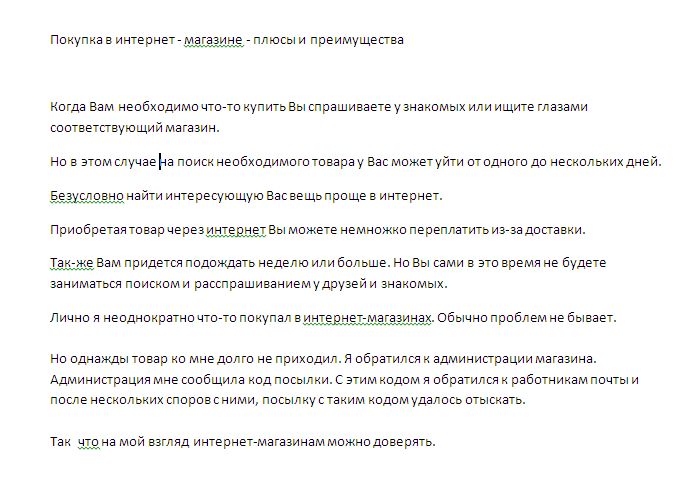 Покупка в интернет - магазине - плюсы и преимущества

Когда Вам необходимо что-то купить Вы спрашиваете у знакомых или ищите глазами соответствующий магазин.

Но в этом случае на поиск необходимого товара у Вас может уйти от одного до нескольких дней.

Безусловно найти интересующую Вас вещь проще в интернет.

Приобретая товар через интернет Вы можете немножко переплатить из-за доставки.

Так-же Вам придется подождать неделю или больше. Но Вы сами в это время не будете заниматься поиском и расспрашиванием у друзей и знакомых.

Лично я неоднократно что-то покупал в интернет-магазинах. Обычно проблем не бывает.

Но однажды товар ко мне долго не приходил. Я обратился к администрации магазина. Администрация мне сообщила код посылки. С этим кодом я обратился к работникам почты и после нескольких споров с ними, посылку с таким кодом удалось отыскать.

Так что на мой взгляд интернет-магазинам можно доверять.